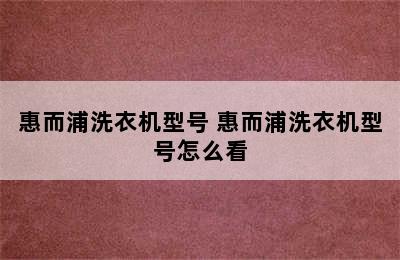 惠而浦洗衣机型号 惠而浦洗衣机型号怎么看